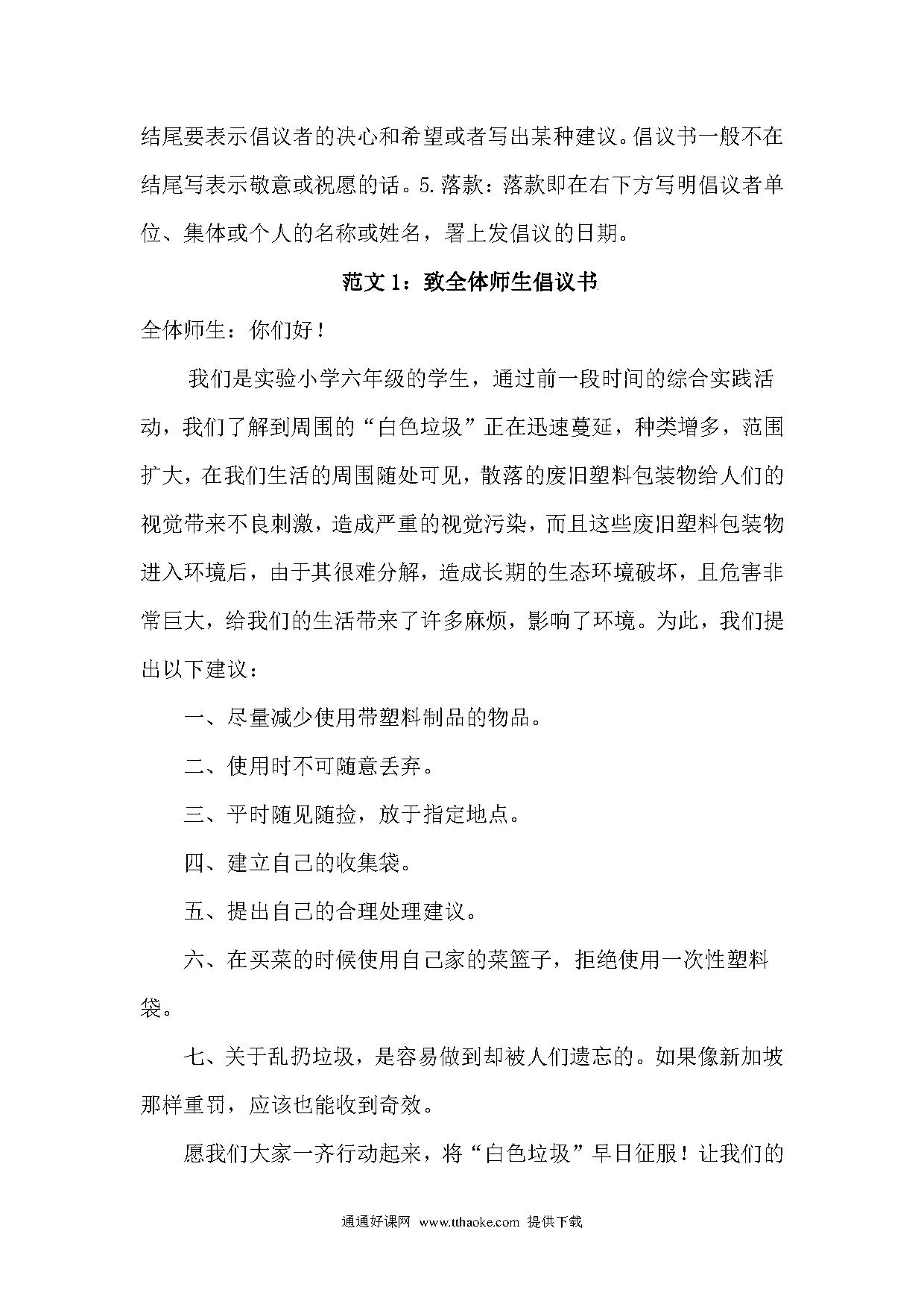 结尾要表示倡议者的决心和希望或者写出某种建议。倡议书一般不在结尾写表示敬意或祝愿的话。5.落款：落款即在右下方写明倡议者单位、集体或个人的名称或姓名，署上发倡议的日期。

范文 1：致全体师生倡议书

全体师生：你们好！

我们是实验小学六年级的学生，通过前一段时间的综合实践活动，我们了解到周围的“白色垃圾”正在迅速蔓延，种类增多，范围扩大，在我们生活的周围随处可见，散落的废旧塑料包装物给人们的视觉带来不良刺激，造成严重的视觉污染，而且这些废旧塑料包装物进入环境后，由于其很难分解，造成长期的生态环境破坏，且危害非常巨大，给我们的生活带来了许多麻烦，影响了环境。为此，我们提出以下建议：

一、尽量减少使用带塑料制品的物品。

二、使用时不可随意丢弃。

三、平时随见随捡，放于指定地点。

四、建立自己的收集袋。

五、提出自己的合理处理建议。

六、在买菜的时候使用自己家的菜篮子，拒绝使用一次性塑料袋。

七、关于乱扔垃圾，是容易做到却被人们遗忘的。如果像新加坡那样重罚，应该也能收到奇效。

愿我们大家一齐行动起来，将“白色垃圾”早日征服！让我们的

通通好课网 www.tthaoke.com 提供下载